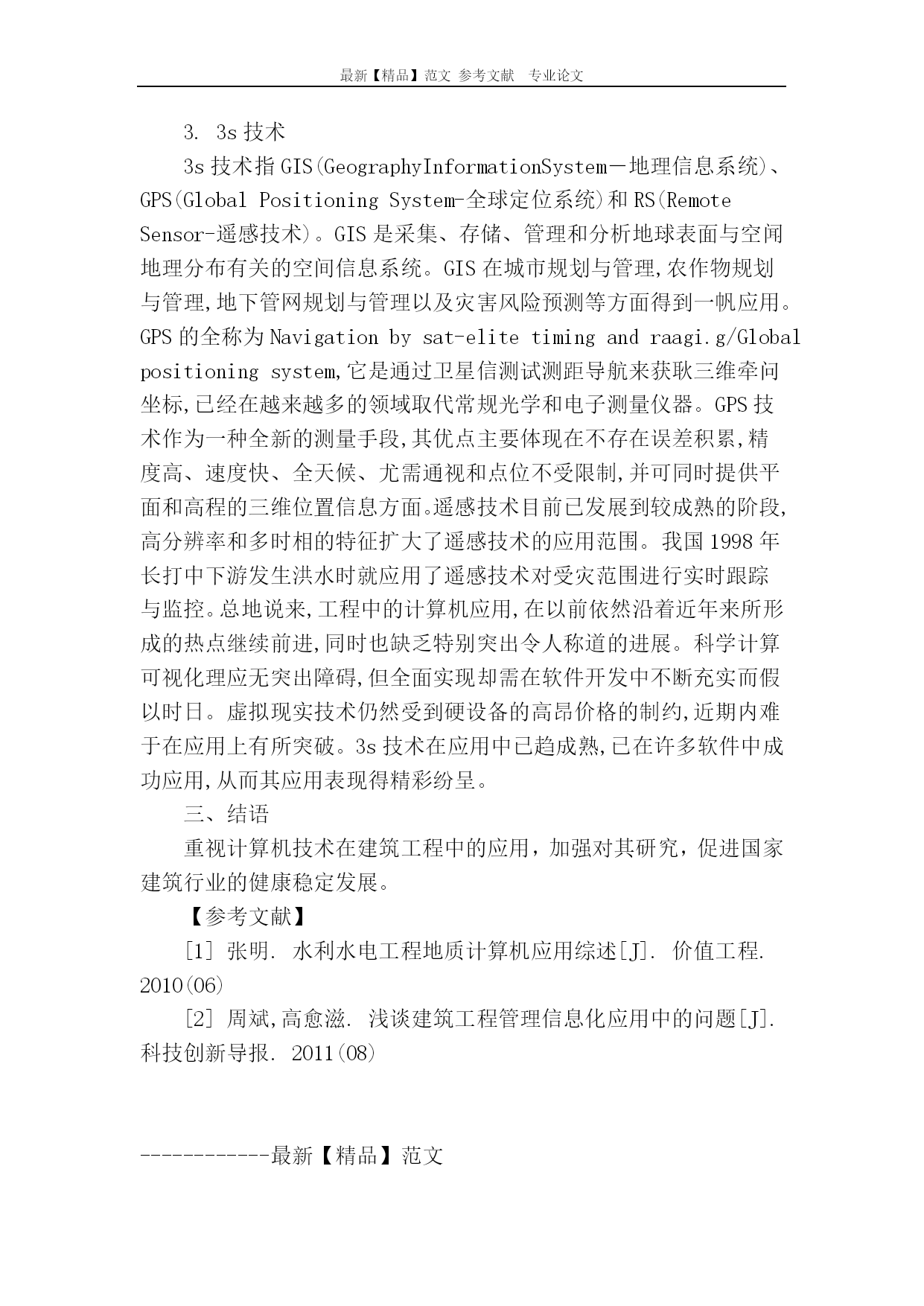 最新【精品】范文 参考文献 专业论文

3. 3s 技术

3s 技术指 GIS(GeographyInformationSystem－地理信息系统)、GPS(Global Positioning System-全球定位系统)和 RS(Remote Sensor-遥感技术)。GIS 是采集、存储、管理和分析地球表面与空闻地理分布有关的空间信息系统。GIS 在城市规划与管理,农作物规划与管理,地下管网规划与管理以及灾害风险预测等方面得到一帆应用。GPS 的全称为 Navigation by sat-elite timing and raagi.g/Global positioning system,它是通过卫星信测试测距导航来获耿三维牵问坐标,已经在越来越多的领域取代常规光学和电子测量仪器。GPS 技术作为一种全新的测量手段,其优点主要体现在不存在误差积累,精度高、速度快、全天候、尤需通视和点位不受限制,并可同时提供平面和高程的三维位置信息方面。遥感技术目前已发展到较成熟的阶段,高分辨率和多时相的特征扩大了遥感技术的应用范围。我国 1998 年长打中下游发生洪水时就应用了遥感技术对受灾范围进行实时跟踪与监控。总地说来,工程中的计算机应用,在以前依然沿着近年来所形成的热点继续前进,同时也缺乏特别突出令人称道的进展。科学计算可视化理应无突出障碍,但全面实现却需在软件开发中不断充实而假以时日。虚拟现实技术仍然受到硬设备的高昂价格的制约,近期内难于在应用上有所突破。3s 技术在应用中已趋成熟,已在许多软件中成功应用,从而其应用表现得精彩纷呈。

三、结语

重视计算机技术在建筑工程中的应用，加强对其研究，促进国家建筑行业的健康稳定发展。

【参考文献】

[1] 张明. 水利水电工程地质计算机应用综述[J]. 价值工程. 2010(06)

[2] 周斌,高愈滋. 浅谈建筑工程管理信息化应用中的问题[J]. 科技创新导报. 2011(08)

------------最新【精品】范文